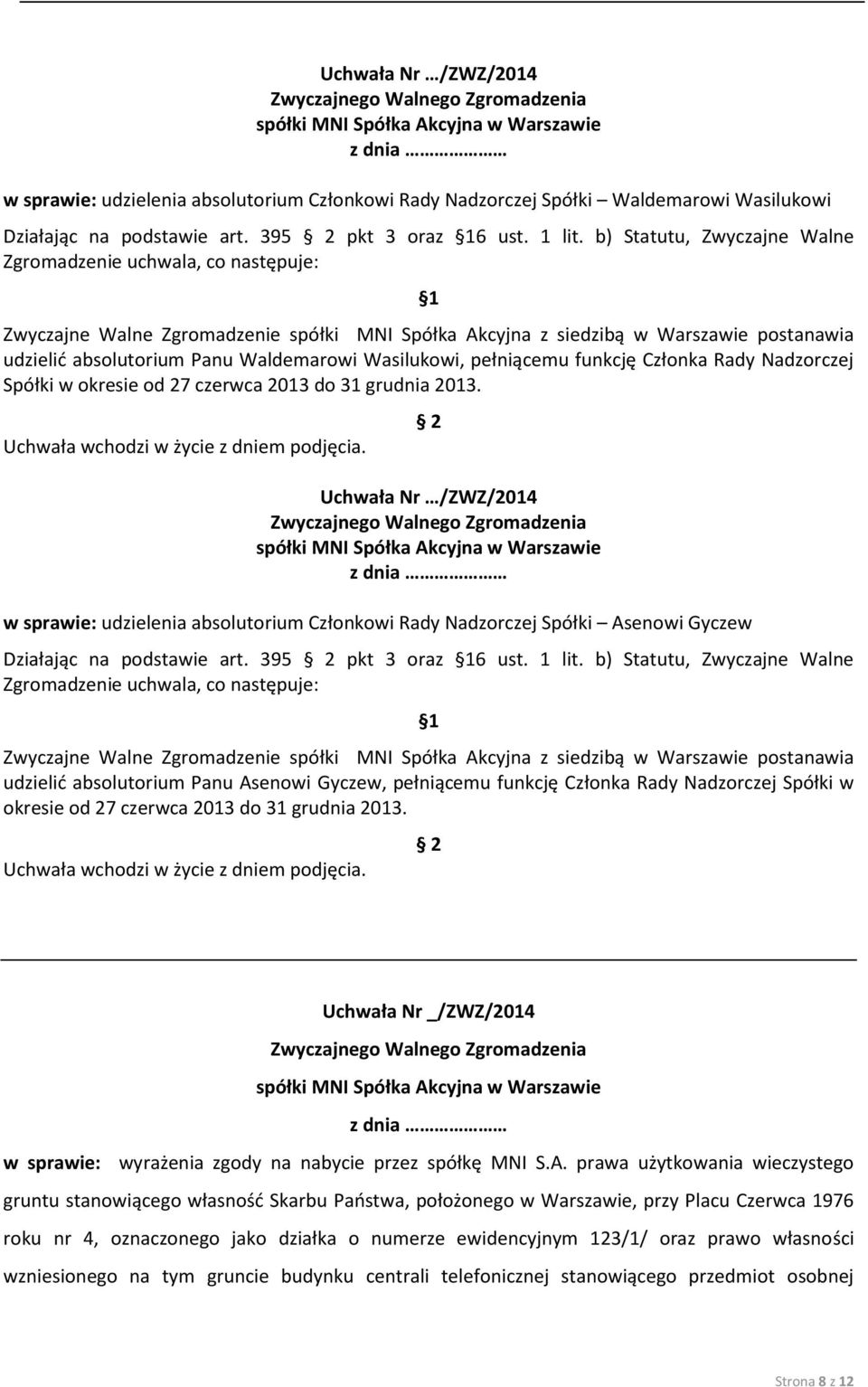 Uchwała Nr …/ZWZ/2014
Zwyczajnego Walnego Zgromadzenia
spółki MNI Spółka Akcyjna w Warszawie
z dnia ………………

w sprawie: udzielenia absolutorium Członkowi Rady Nadzorczej Spółki – Waldemarowi Wasilukowi

Działając na podstawie art. 395 2 pkt 3 oraz 16 ust. 1 lit. b) Statutu, Zwyczajne Walne Zgromadzenie uchwala, co następuje:

1

Zwyczajne Walne Zgromadzenie spółki MNI Spółka Akcyjna z siedzibą w Warszawie postanawia udzielić absolutorium Panu Waldemarowi Wasilukowi, pełniącemu funkcję Członka Rady Nadzorczej Spółki w okresie od 27 czerwca 2013 do 31 grudnia 2013.

2

Uchwała wchodzi w życie z dniem podjęcia.

Uchwała Nr …/ZWZ/2014
Zwyczajnego Walnego Zgromadzenia
spółki MNI Spółka Akcyjna w Warszawie
z dnia ………………

w sprawie: udzielenia absolutorium Członkowi Rady Nadzorczej Spółki – Asenowi Gyczew

Działając na podstawie art. 395 2 pkt 3 oraz 16 ust. 1 lit. b) Statutu, Zwyczajne Walne Zgromadzenie uchwala, co następuje:

1

Zwyczajne Walne Zgromadzenie spółki MNI Spółka Akcyjna z siedzibą w Warszawie postanawia udzielić absolutorium Panu Asenowi Gyczew, pełniącemu funkcję Członka Rady Nadzorczej Spółki w okresie od 27 czerwca 2013 do 31 grudnia 2013.

2

Uchwała wchodzi w życie z dniem podjęcia.

Uchwała Nr _/ZWZ/2014
Zwyczajnego Walnego Zgromadzenia
spółki MNI Spółka Akcyjna w Warszawie
z dnia ………………

w sprawie: wyrażenia zgody na nabycie przez spółkę MNI S.A. prawa użytkowania wieczystego gruntu stanowiącego własność Skarbu Państwa, położonego w Warszawie, przy Placu Czerwca 1976 roku nr 4, oznaczonego jako działka o numerze ewidencyjnym 123/1/ oraz prawo własności wzniesionego na tym gruncie budynku centrali telefonicznej stanowiącego przedmiot osobnej

Strona 8 z 12